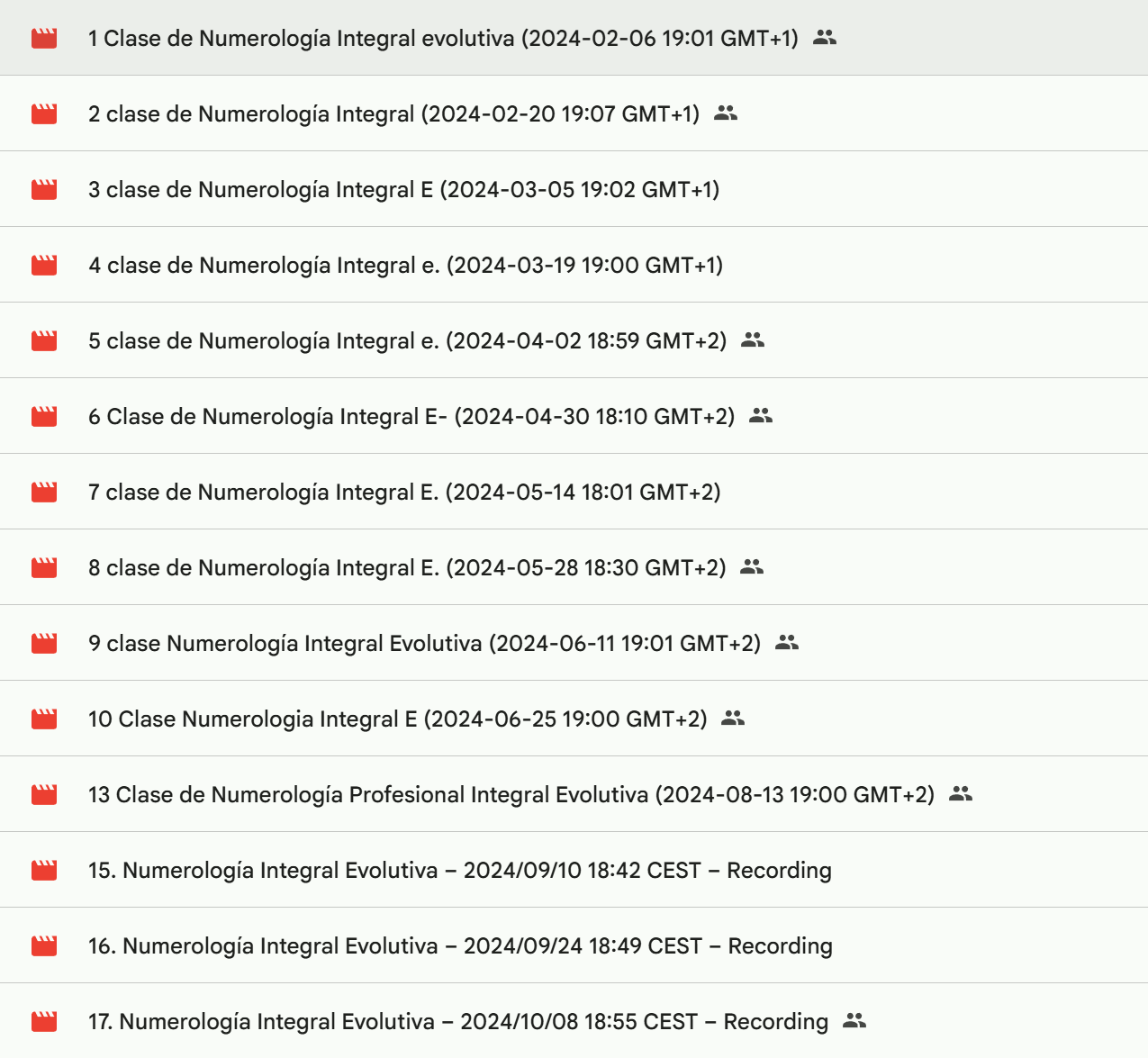 1 Clase de Numerología Integral evolutiva (2024-02-06 19:01 GMT+1)

2 clase de Numerología Integral (2024-02-20 19:07 GMT+1)

3 clase de Numerología Integral E (2024-03-05 19:02 GMT+1)

4 clase de Numerología Integral e. (2024-03-19 19:00 GMT+1)

5 clase de Numerología Integral e. (2024-04-02 18:59 GMT+2)

6 Clase de Numerología Integral E- (2024-04-30 18:10 GMT+2)

7 clase de Numerología Integral E. (2024-05-14 18:01 GMT+2)

8 clase de Numerología Integral E. (2024-05-28 18:30 GMT+2)

9 clase Numerología Integral Evolutiva (2024-06-11 19:01 GMT+2)

10 Clase Numerologia Integral E (2024-06-25 19:00 GMT+2)

13 Clase de Numerología Profesional Integral Evolutiva (2024-08-13 19:00 GMT+2)

15. Numerología Integral Evolutiva – 2024/09/10 18:42 CEST – Recording

16. Numerología Integral Evolutiva – 2024/09/24 18:49 CEST – Recording

17. Numerología Integral Evolutiva – 2024/10/08 18:55 CEST – Recording